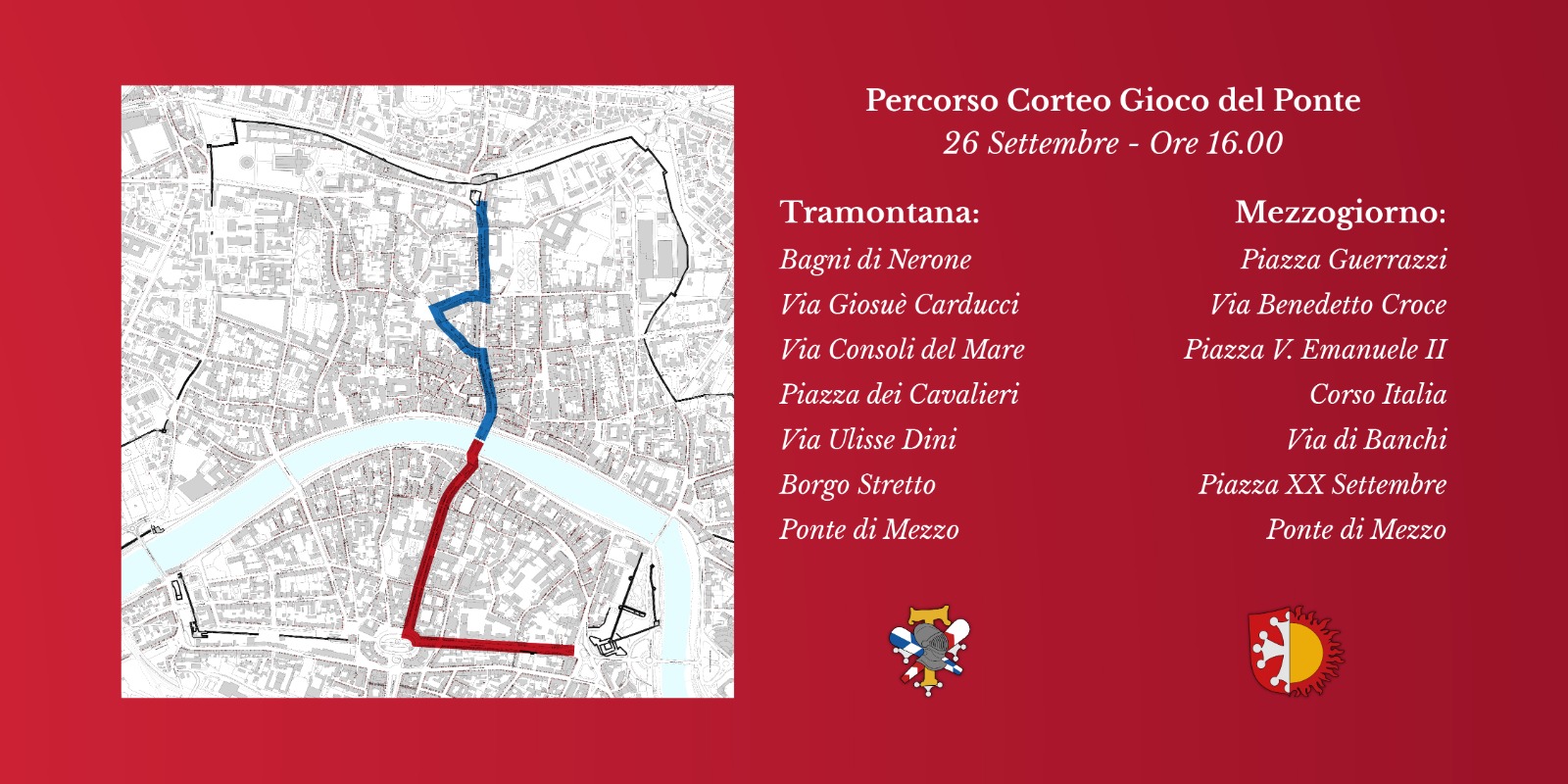 Percorso Corteo Gioco del Ponte
26 Settembre - Ore 16.00

Tramontana:
Bagni di Nerone
Via Giosuè Carducci
Via Consoli del Mare
Piazza dei Cavalieri
Via Ulisse Dini
Borgo Stretto
Ponte di Mezzo

Mezzogiorno:
Piazza Guerrazzi
Via Benedetto Croce
Piazza V. Emanuele II
Corso Italia
Via di Banchi
Piazza XX Settembre
Ponte di Mezzo